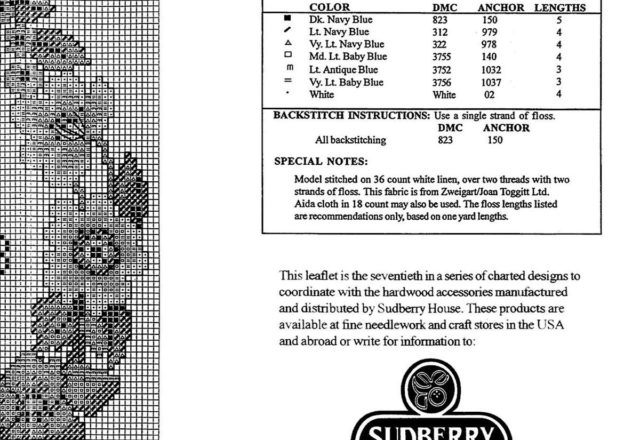 | | COLOR | DMC | ANCHOR | LENGTHS |
|---|---|---|---|---|
| ■ | Dk. Navy Blue | 823 | 150 | 5 |
| / | Lt. Navy Blue | 312 | 979 | 4 |
| △ | Vy. Lt. Navy Blue | 322 | 978 | 4 |
| □ | Md. Lt. Baby Blue | 3755 | 140 | 4 |
| m | Lt. Antique Blue | 3752 | 1032 | 3 |
| = | Vy. Lt. Baby Blue | 3756 | 1037 | 3 |
| · | White | White | 02 | 4 |

BACKSTITCH INSTRUCTIONS: Use a single strand of floss.

| | DMC | ANCHOR |
|---|---|---|
| All backstitching | 823 | 150 |

SPECIAL NOTES:

Model stitched on 36 count white linen, over two threads with two strands of floss. This fabric is from Zweigart/Joan Toggitt Ltd. Aida cloth in 18 count may also be used. The floss lengths listed are recommendations only, based on one yard lengths.

This leaflet is the seventieth in a series of charted designs to coordinate with the hardwood accessories manufactured and distributed by Sudberry House. These products are available at fine needlework and craft stores in the USA and abroad or write for information to:

SUDBERRY